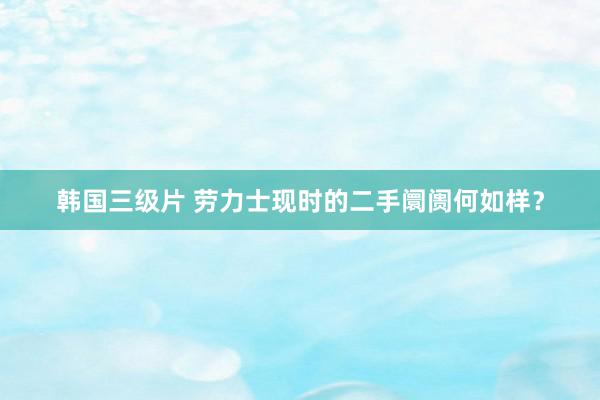 韩国三级片 劳力士现时的二手阛阓何如样？